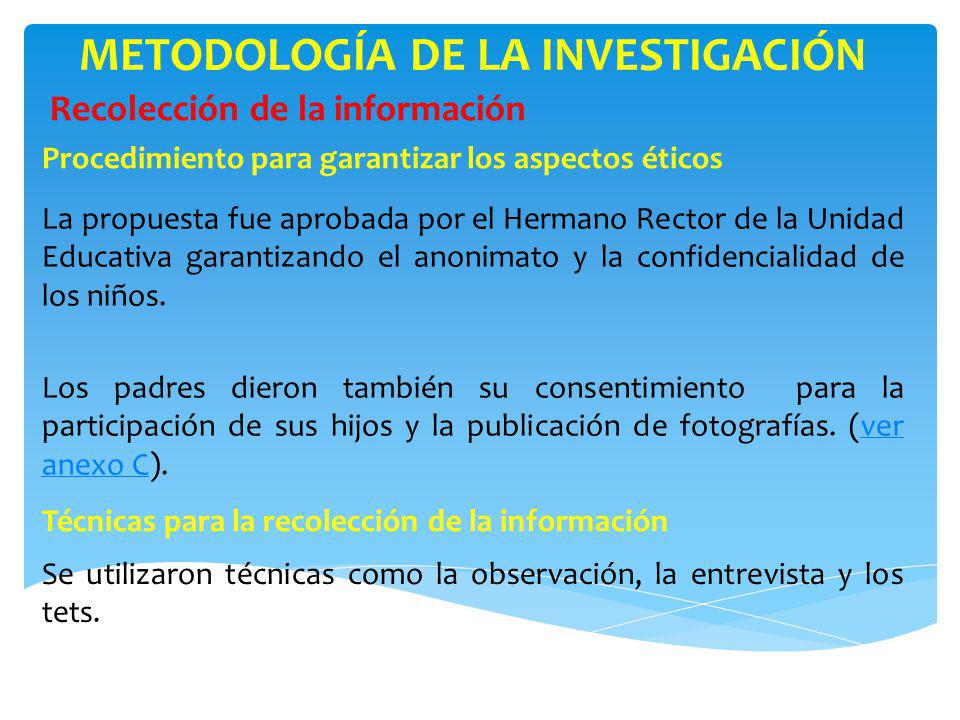 METODOLOGÍA DE LA INVESTIGACIÓN

Recolección de la información

Procedimiento para garantizar los aspectos éticos

La propuesta fue aprobada por el Hermano Rector de la Unidad Educativa garantizando el anonimato y la confidencialidad de los niños.

Los padres dieron también su consentimiento para la participación de sus hijos y la publicación de fotografías. (ver anexo C).

Técnicas para la recolección de la información

Se utilizaron técnicas como la observación, la entrevista y los tets.